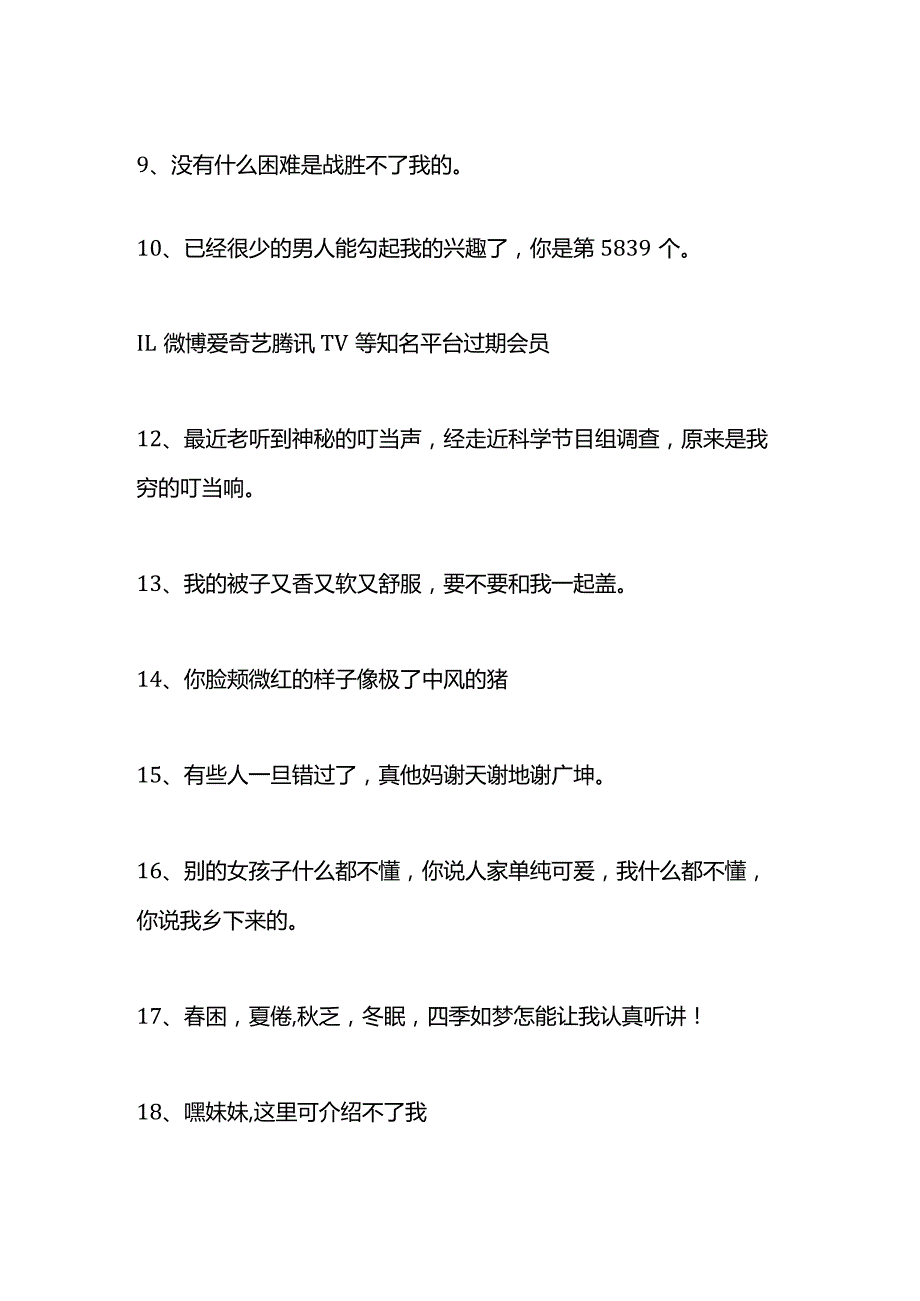 9、没有什么困难是战胜不了我的。

10、已经很少的男人能勾起我的兴趣了，你是第 5839 个。

IL 微博爱奇艺腾讯 TV 等知名平台过期会员

12、最近老听到神秘的叮当声，经走近科学节目组调查，原来是我穷的叮当响。

13、我的被子又香又软又舒服，要不要和我一起盖。

14、你脸颊微红的样子像极了中风的猪

15、有些人一旦错过了，真他妈谢天谢地谢广坤。

16、别的女孩子什么都不懂，你说人家单纯可爱，我什么都不懂，你说我乡下来的。

17、春困，夏倦,秋乏，冬眠，四季如梦怎能让我认真听讲！

18、嘿妹妹,这里可介绍不了我